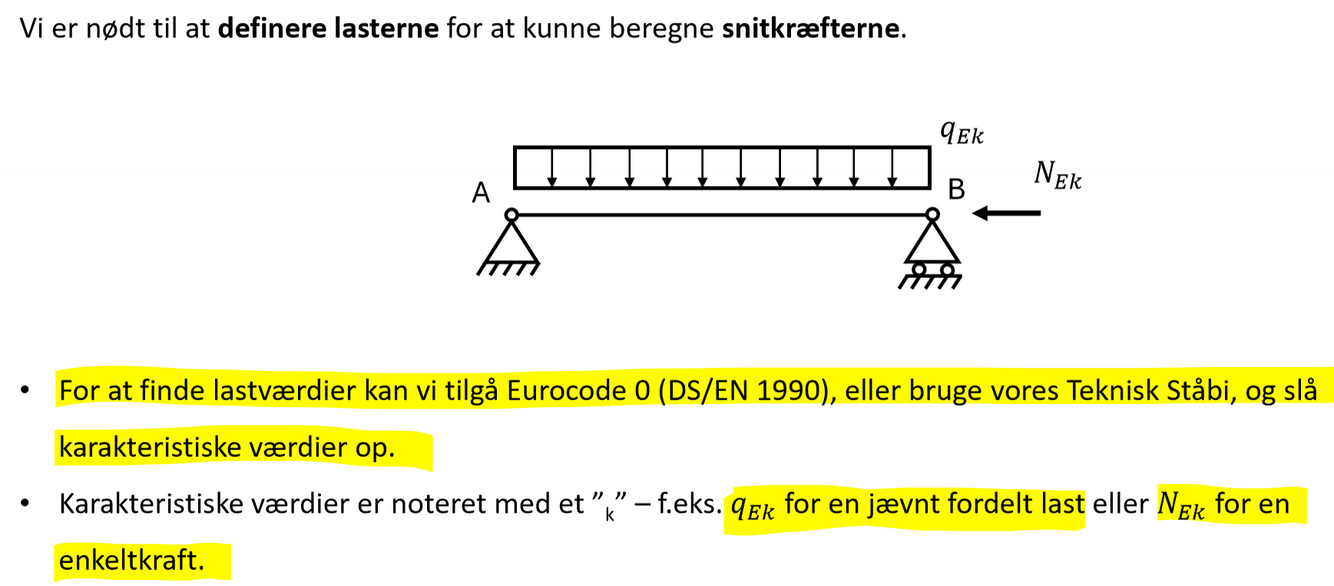 Vi er nødt til at **definere lasterne** for at kunne beregne **snitkræfterne**.

$q_{Ek}$

A

B

$N_{Ek}$

• For at finde lastværdier kan vi tilgå Eurocode 0 (DS/EN 1990), eller bruge vores Teknisk Ståbi, og slå karakteristiske værdier op.

• Karakteristiske værdier er noteret med et "$_k$" – f.eks. $q_{Ek}$ for en jævnt fordelt last eller $N_{Ek}$ for en enkeltkraft.